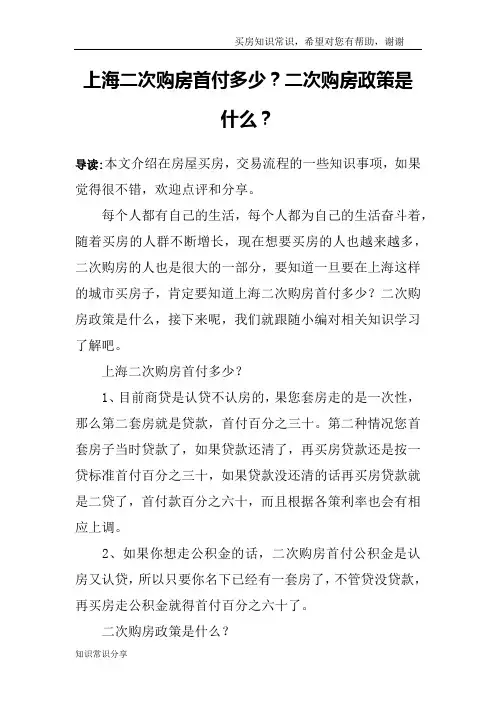 买房知识常识，希望对您有帮助，谢谢

上海二次购房首付多少？二次购房政策是什么？

导读:本文介绍在房屋买房，交易流程的一些知识事项，如果觉得很不错，欢迎点评和分享。

每个人都有自己的生活，每个人都为自己的生活奋斗着，随着买房的人群不断增长，现在想要买房的人也越来越多，二次购房的人也是很大的一部分，要知道一旦要在上海这样的城市买房子，肯定要知道上海二次购房首付多少？二次购房政策是什么，接下来呢，我们就跟随小编对相关知识学习了解吧。

上海二次购房首付多少？

1、目前商贷是认贷不认房的，果您套房走的是一次性，那么第二套房就是贷款，首付百分之三十。第二种情况您首套房子当时贷款了，如果贷款还清了，再买房贷款还是按一贷标准首付百分之三十，如果贷款没还清的话再买房贷款就是二贷了，首付款百分之六十，而且根据各策利率也会有相应上调。

2、如果你想走公积金的话，二次购房首付公积金是认房又认贷，所以只要你名下已经有一套房了，不管贷没贷款，再买房走公积金就得首付百分之六十了。

二次购房政策是什么？

知识常识分享